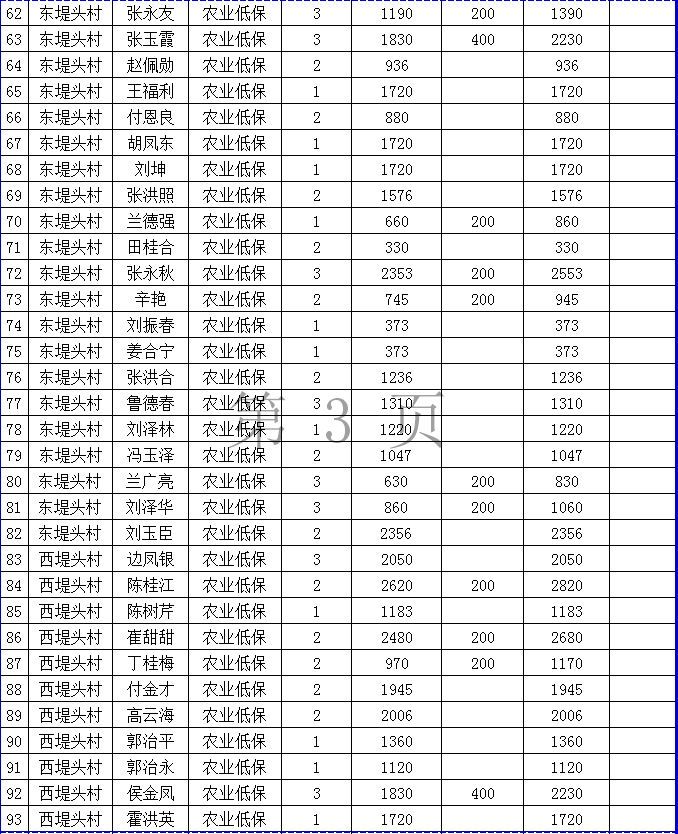 | 62 | 东堤头村 | 张永友 | 农业低保 | 3 | 1190 | 200 | 1390 | |
|---|---|---|---|---|---|---|---|---|
| 63 | 东堤头村 | 张玉霞 | 农业低保 | 3 | 1830 | 400 | 2230 | |
| 64 | 东堤头村 | 赵佩勋 | 农业低保 | 2 | 936 | | 936 | |
| 65 | 东堤头村 | 王福利 | 农业低保 | 1 | 1720 | | 1720 | |
| 66 | 东堤头村 | 付恩良 | 农业低保 | 2 | 880 | | 880 | |
| 67 | 东堤头村 | 胡凤东 | 农业低保 | 1 | 1720 | | 1720 | |
| 68 | 东堤头村 | 刘坤 | 农业低保 | 1 | 1720 | | 1720 | |
| 69 | 东堤头村 | 张洪照 | 农业低保 | 2 | 1576 | | 1576 | |
| 70 | 东堤头村 | 兰德强 | 农业低保 | 1 | 660 | 200 | 860 | |
| 71 | 东堤头村 | 田桂合 | 农业低保 | 2 | 330 | | 330 | |
| 72 | 东堤头村 | 张永秋 | 农业低保 | 3 | 2353 | 200 | 2553 | |
| 73 | 东堤头村 | 辛艳 | 农业低保 | 2 | 745 | 200 | 945 | |
| 74 | 东堤头村 | 刘振春 | 农业低保 | 1 | 373 | | 373 | |
| 75 | 东堤头村 | 姜合宁 | 农业低保 | 1 | 373 | | 373 | |
| 76 | 东堤头村 | 张洪合 | 农业低保 | 2 | 1236 | | 1236 | |
| 77 | 东堤头村 | 鲁德春 | 农业低保 | 3 | 1310 | | 1310 | |
| 78 | 东堤头村 | 刘泽林 | 农业低保 | 1 | 1220 | | 1220 | |
| 79 | 东堤头村 | 冯玉泽 | 农业低保 | 2 | 1047 | | 1047 | |
| 80 | 东堤头村 | 兰广亮 | 农业低保 | 3 | 630 | 200 | 830 | |
| 81 | 东堤头村 | 刘泽华 | 农业低保 | 3 | 860 | 200 | 1060 | |
| 82 | 东堤头村 | 刘玉臣 | 农业低保 | 2 | 2356 | | 2356 | |
| 83 | 西堤头村 | 边凤银 | 农业低保 | 3 | 2050 | | 2050 | |
| 84 | 西堤头村 | 陈桂江 | 农业低保 | 2 | 2620 | 200 | 2820 | |
| 85 | 西堤头村 | 陈树芹 | 农业低保 | 1 | 1183 | | 1183 | |
| 86 | 西堤头村 | 崔甜甜 | 农业低保 | 2 | 2480 | 200 | 2680 | |
| 87 | 西堤头村 | 丁桂梅 | 农业低保 | 2 | 970 | 200 | 1170 | |
| 88 | 西堤头村 | 付金才 | 农业低保 | 2 | 1945 | | 1945 | |
| 89 | 西堤头村 | 高云海 | 农业低保 | 2 | 2006 | | 2006 | |
| 90 | 西堤头村 | 郭治平 | 农业低保 | 1 | 1360 | | 1360 | |
| 91 | 西堤头村 | 郭治永 | 农业低保 | 1 | 1120 | | 1120 | |
| 92 | 西堤头村 | 侯金凤 | 农业低保 | 3 | 1830 | 400 | 2230 | |
| 93 | 西堤头村 | 霍洪英 | 农业低保 | 1 | 1720 | | 1720 | |

第 3 页